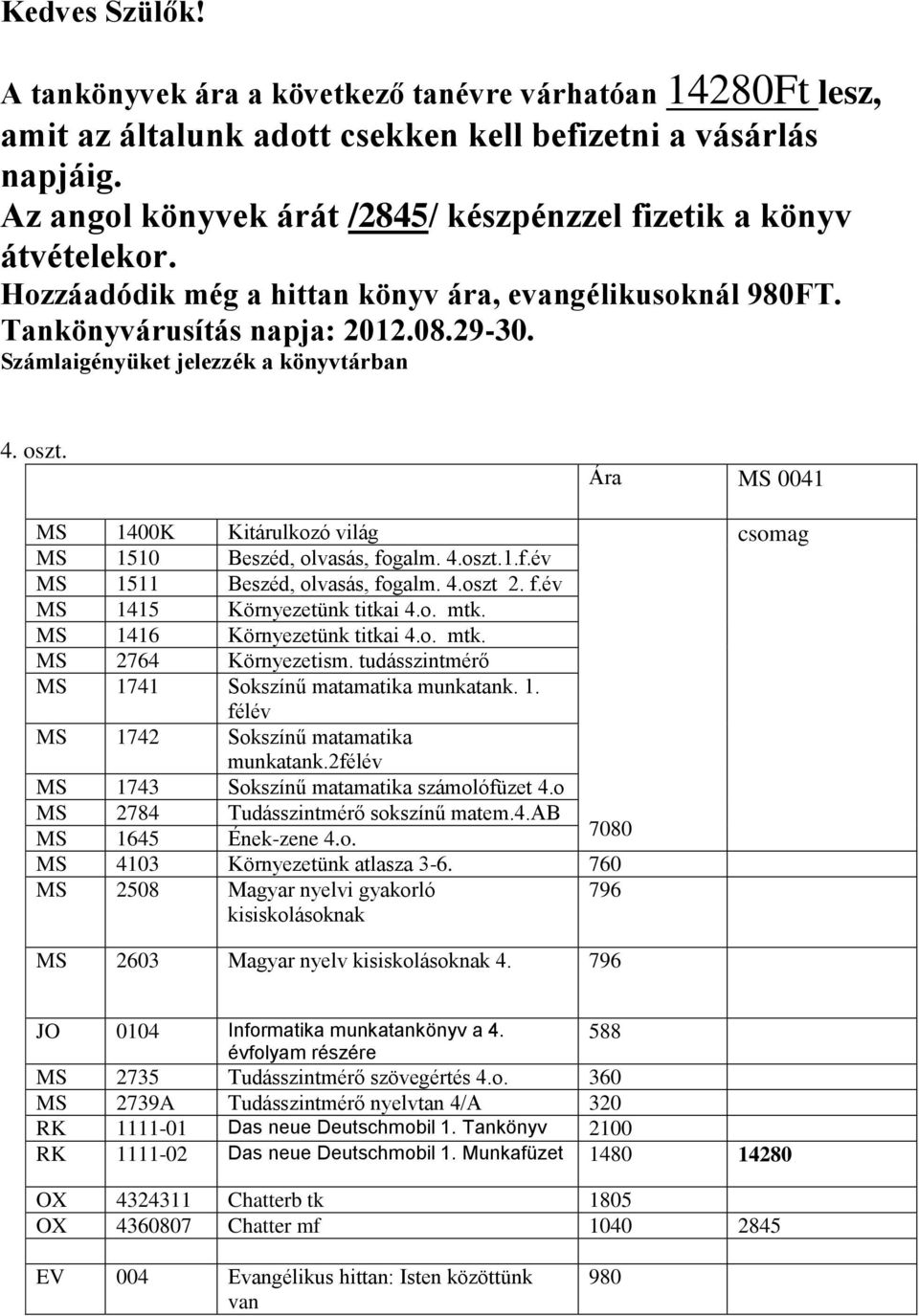 Kedves Szülők!

A tankönyvek ára a következő tanévre várhatóan 14280Ft lesz, amit az általunk adott csekken kell befizetni a vásárlás napjáig.
Az angol könyvek árát /2845/ készpénzzel fizetik a könyv átvételekor.
Hozzáadódik még a hittan könyv ára, evangélikusoknál 980FT.
Tankönyvárusítás napja: 2012.08.29-30.
Számlaigényüket jelezzék a könyvtárban

4. oszt.

| | | | Ára | MS 0041 |
|---|---|---|---|---|
| MS | 1400K | Kitárulkozó világ | | csomag |
| MS | 1510 | Beszéd, olvasás, fogalm. 4.oszt.1.f.év | | |
| MS | 1511 | Beszéd, olvasás, fogalm. 4.oszt 2. f.év | | |
| MS | 1415 | Környezetünk titkai 4.o. mtk. | | |
| MS | 1416 | Környezetünk titkai 4.o. mtk. | | |
| MS | 2764 | Környezetism. tudásszintmérő | | |
| MS | 1741 | Sokszínű matamatika munkatank. 1. félév | | |
| MS | 1742 | Sokszínű matamatika munkatank.2félév | | |
| MS | 1743 | Sokszínű matamatika számolófüzet 4.o | | |
| MS | 2784 | Tudásszintmérő sokszínű matem.4.AB | 7080 | |
| MS | 1645 | Ének-zene 4.o. | | |
| MS | 4103 | Környezetünk atlasza 3-6. | 760 | |
| MS | 2508 | Magyar nyelvi gyakorló kisiskolásoknak | 796 | |
| MS | 2603 | Magyar nyelv kisiskolásoknak 4. | 796 | |
| JO | 0104 | Informatika munkatankönyv a 4. évfolyam részére | 588 | |
| MS | 2735 | Tudásszintmérő szövegértés 4.o. | 360 | |
| MS | 2739A | Tudásszintmérő nyelvtan 4/A | 320 | |
| RK | 1111-01 | Das neue Deutschmobil 1. Tankönyv | 2100 | |
| RK | 1111-02 | Das neue Deutschmobil 1. Munkafüzet | 1480 | 14280 |
| OX | 4324311 | Chatterb tk | 1805 | |
| OX | 4360807 | Chatter mf | 1040 | 2845 |
| EV | 004 | Evangélikus hittan: Isten közöttünk van | 980 | |